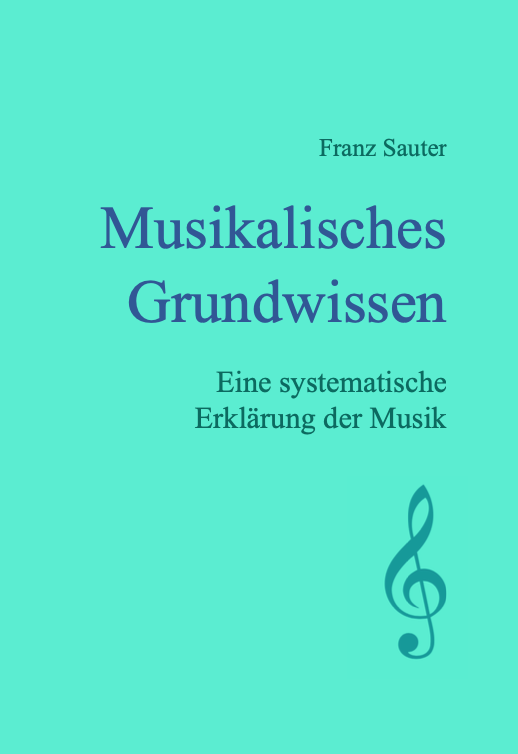 Franz Sauter

Musikalisches Grundwissen

Eine systematische Erklärung der Musik